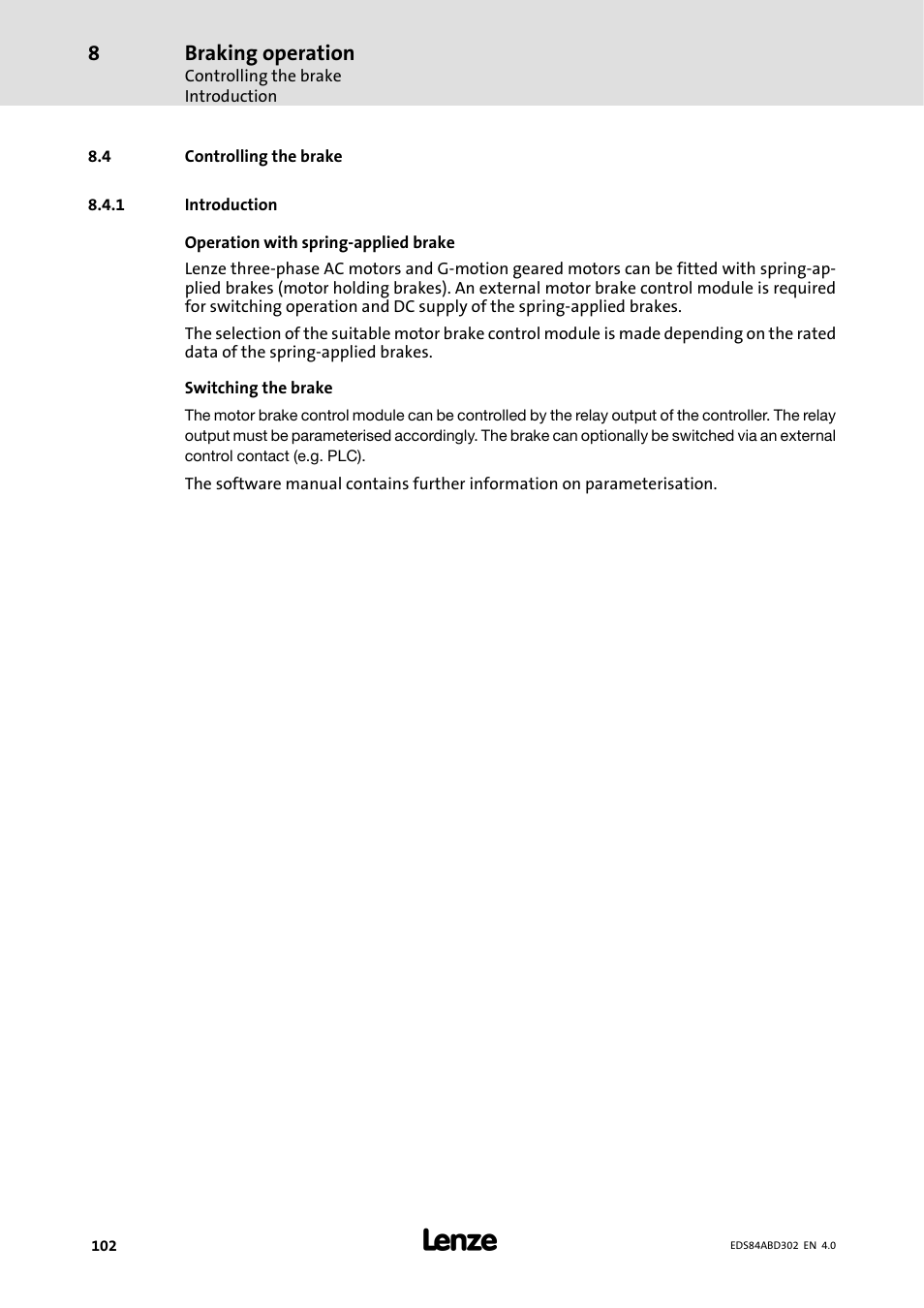 8 Braking operation
Controlling the brake
Introduction

8.4 Controlling the brake

8.4.1 Introduction

Operation with spring-applied brake

Lenze three-phase AC motors and G-motion geared motors can be fitted with spring-applied brakes (motor holding brakes). An external motor brake control module is required for switching operation and DC supply of the spring-applied brakes.

The selection of the suitable motor brake control module is made depending on the rated data of the spring-applied brakes.

Switching the brake

The motor brake control module can be controlled by the relay output of the controller. The relay output must be parameterised accordingly. The brake can optionally be switched via an external control contact (e.g. PLC).

The software manual contains further information on parameterisation.

102 Lenze EDS84ABD302 EN 4.0